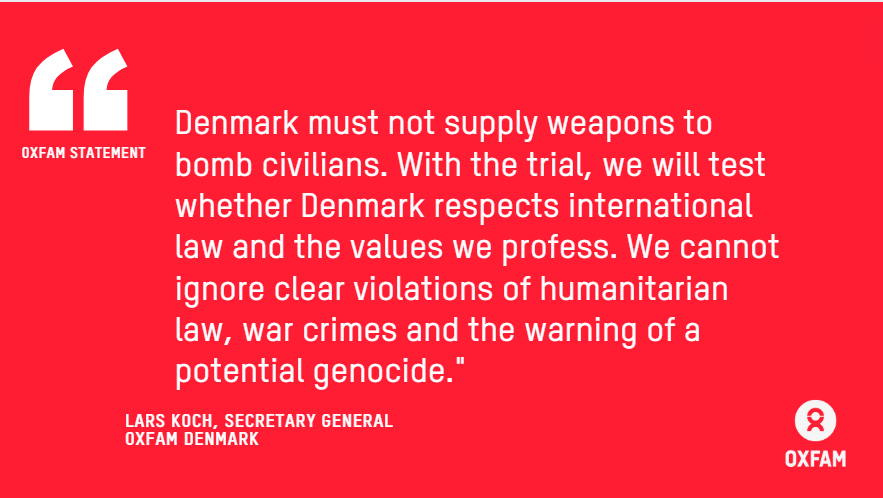 “

OXFAM STATEMENT

Denmark must not supply weapons to bomb civilians. With the trial, we will test whether Denmark respects international law and the values we profess. We cannot ignore clear violations of humanitarian law, war crimes and the warning of a potential genocide."

LARS KOCH, SECRETARY GENERAL
OXFAM DENMARK

OXFAM